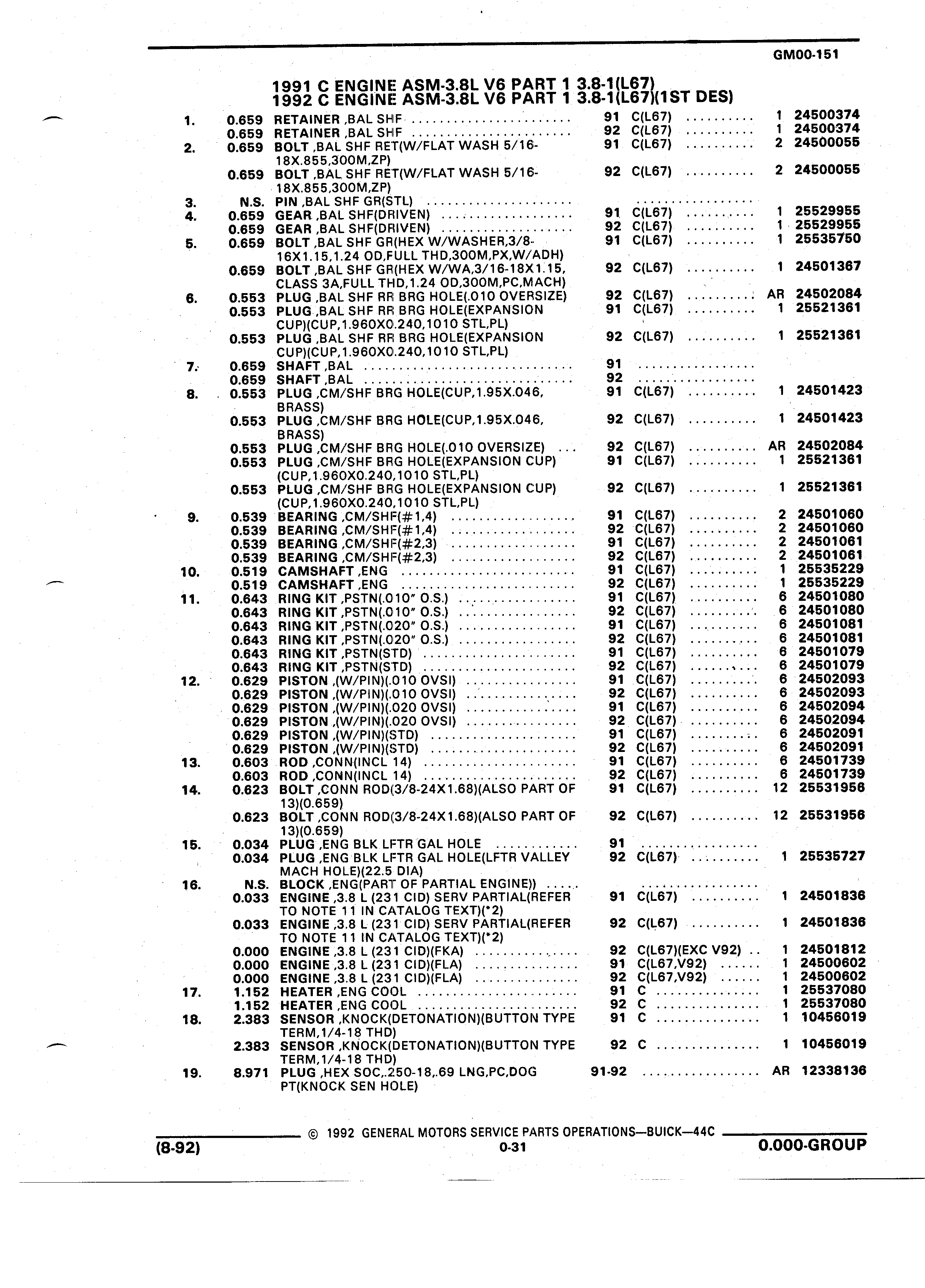 GM00-151

1991 C ENGINE ASM-3.8L V6 PART 1 3.8-1(L67)
1992 C ENGINE ASM-3.8L V6 PART 1 3.8-1(L67)(1ST DES)

| | | | | | | |
|---|---|---|---|---|---|---|
| 1. | 0.659 | RETAINER ,BAL SHF | 91 | C(L67) | 1 | 24500374 |
| | 0.659 | RETAINER ,BAL SHF | 92 | C(L67) | 1 | 24500374 |
| 2. | 0.659 | BOLT ,BAL SHF RET(W/FLAT WASH 5/16-18X.855,300M,ZP) | 91 | C(L67) | 2 | 24500055 |
| | 0.659 | BOLT ,BAL SHF RET(W/FLAT WASH 5/16-18X.855,300M,ZP) | 92 | C(L67) | 2 | 24500055 |
| 3. | N.S. | PIN ,BAL SHF GR(STL) | | | | |
| 4. | 0.659 | GEAR ,BAL SHF(DRIVEN) | 91 | C(L67) | 1 | 25529955 |
| | 0.659 | GEAR ,BAL SHF(DRIVEN) | 92 | C(L67) | 1 | 25529955 |
| 5. | 0.659 | BOLT ,BAL SHF GR(HEX W/WASHER,3/8-16X1.15,1.24 OD,FULL THD,300M,PX,W/ADH) | 91 | C(L67) | 1 | 25535750 |
| | 0.659 | BOLT ,BAL SHF GR(HEX W/WA,3/16-18X1.15, CLASS 3A,FULL THD,1.24 OD,300M,PC,MACH) | 92 | C(L67) | 1 | 24501367 |
| 6. | 0.553 | PLUG ,BAL SHF RR BRG HOLE(.010 OVERSIZE) | 92 | C(L67) | AR | 24502084 |
| | 0.553 | PLUG ,BAL SHF RR BRG HOLE(EXPANSION CUP)(CUP,1.960X0.240,1010 STL,PL) | 91 | C(L67) | 1 | 25521361 |
| | 0.553 | PLUG ,BAL SHF RR BRG HOLE(EXPANSION CUP)(CUP,1.960X0.240,1010 STL,PL) | 92 | C(L67) | 1 | 25521361 |
| 7. | 0.659 | SHAFT ,BAL | 91 | | | |
| | 0.659 | SHAFT ,BAL | 92 | | | |
| 8. | 0.553 | PLUG ,CM/SHF BRG HOLE(CUP,1.95X.046, BRASS) | 91 | C(L67) | 1 | 24501423 |
| | 0.553 | PLUG ,CM/SHF BRG HOLE(CUP,1.95X.046, BRASS) | 92 | C(L67) | 1 | 24501423 |
| | 0.553 | PLUG ,CM/SHF BRG HOLE(.010 OVERSIZE) | 92 | C(L67) | AR | 24502084 |
| | 0.553 | PLUG ,CM/SHF BRG HOLE(EXPANSION CUP) (CUP,1.960X0.240,1010 STL,PL) | 91 | C(L67) | 1 | 25521361 |
| | 0.553 | PLUG ,CM/SHF BRG HOLE(EXPANSION CUP) (CUP,1.960X0.240,1010 STL,PL) | 92 | C(L67) | 1 | 25521361 |
| 9. | 0.539 | BEARING ,CM/SHF(#1,4) | 91 | C(L67) | 2 | 24501060 |
| | 0.539 | BEARING ,CM/SHF(#1,4) | 92 | C(L67) | 2 | 24501060 |
| | 0.539 | BEARING ,CM/SHF(#2,3) | 91 | C(L67) | 2 | 24501061 |
| | 0.539 | BEARING ,CM/SHF(#2,3) | 92 | C(L67) | 2 | 24501061 |
| 10. | 0.519 | CAMSHAFT ,ENG | 91 | C(L67) | 1 | 25535229 |
| | 0.519 | CAMSHAFT ,ENG | 92 | C(L67) | 1 | 25535229 |
| 11. | 0.643 | RING KIT ,PSTN(.010" O.S.) | 91 | C(L67) | 6 | 24501080 |
| | 0.643 | RING KIT ,PSTN(.010" O.S.) | 92 | C(L67) | 6 | 24501080 |
| | 0.643 | RING KIT ,PSTN(.020" O.S.) | 91 | C(L67) | 6 | 24501081 |
| | 0.643 | RING KIT ,PSTN(.020" O.S.) | 92 | C(L67) | 6 | 24501081 |
| | 0.643 | RING KIT ,PSTN(STD) | 91 | C(L67) | 6 | 24501079 |
| | 0.643 | RING KIT ,PSTN(STD) | 92 | C(L67) | 6 | 24501079 |
| 12. | 0.629 | PISTON ,(W/PIN)(.010 OVSI) | 91 | C(L67) | 6 | 24502093 |
| | 0.629 | PISTON ,(W/PIN)(.010 OVSI) | 92 | C(L67) | 6 | 24502093 |
| | 0.629 | PISTON ,(W/PIN)(.020 OVSI) | 91 | C(L67) | 6 | 24502094 |
| | 0.629 | PISTON ,(W/PIN)(.020 OVSI) | 92 | C(L67) | 6 | 24502094 |
| | 0.629 | PISTON ,(W/PIN)(STD) | 91 | C(L67) | 6 | 24502091 |
| | 0.629 | PISTON ,(W/PIN)(STD) | 92 | C(L67) | 6 | 24502091 |
| 13. | 0.603 | ROD ,CONN(INCL 14) | 91 | C(L67) | 6 | 24501739 |
| | 0.603 | ROD ,CONN(INCL 14) | 92 | C(L67) | 6 | 24501739 |
| 14. | 0.623 | BOLT ,CONN ROD(3/8-24X1.68)(ALSO PART OF 13)(0.659) | 91 | C(L67) | 12 | 25531956 |
| | 0.623 | BOLT ,CONN ROD(3/8-24X1.68)(ALSO PART OF 13)(0.659) | 92 | C(L67) | 12 | 25531956 |
| 15. | 0.034 | PLUG ,ENG BLK LFTR GAL HOLE | 91 | | | |
| | 0.034 | PLUG ,ENG BLK LFTR GAL HOLE(LFTR VALLEY MACH HOLE)(22.5 DIA) | 92 | C(L67) | 1 | 25535727 |
| 16. | N.S. | BLOCK ,ENG(PART OF PARTIAL ENGINE)) | | | | |
| | 0.033 | ENGINE ,3.8 L (231 CID) SERV PARTIAL(REFER TO NOTE 11 IN CATALOG TEXT)(*2) | 91 | C(L67) | 1 | 24501836 |
| | 0.033 | ENGINE ,3.8 L (231 CID) SERV PARTIAL(REFER TO NOTE 11 IN CATALOG TEXT)(*2) | 92 | C(L67) | 1 | 24501836 |
| | 0.000 | ENGINE ,3.8 L (231 CID)(FKA) | 92 | C(L67)(EXC V92) | 1 | 24501812 |
| | 0.000 | ENGINE ,3.8 L (231 CID)(FLA) | 91 | C(L67,V92) | 1 | 24500602 |
| | 0.000 | ENGINE ,3.8 L (231 CID)(FLA) | 92 | C(L67,V92) | 1 | 24500602 |
| 17. | 1.152 | HEATER ,ENG COOL | 91 | C | 1 | 25537080 |
| | 1.152 | HEATER ,ENG COOL | 92 | C | 1 | 25537080 |
| 18. | 2.383 | SENSOR ,KNOCK(DETONATION)(BUTTON TYPE TERM,1/4-18 THD) | 91 | C | 1 | 10456019 |
| | 2.383 | SENSOR ,KNOCK(DETONATION)(BUTTON TYPE TERM,1/4-18 THD) | 92 | C | 1 | 10456019 |
| 19. | 8.971 | PLUG ,HEX SOC,.250-18,.69 LNG,PC,DOG PT(KNOCK SEN HOLE) | 91-92 | | AR | 12338136 |

© 1992 GENERAL MOTORS SERVICE PARTS OPERATIONS—BUICK—44C

(8-92) 0-31 0.000-GROUP